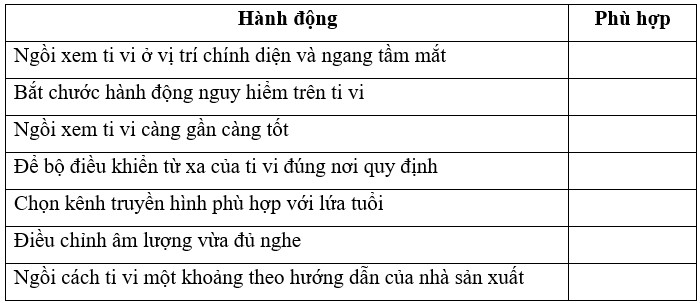 | Hành động | Phù hợp |
|---|---|
| Ngồi xem ti vi ở vị trí chính diện và ngang tầm mắt | |
| Bắt chước hành động nguy hiểm trên ti vi | |
| Ngồi xem ti vi càng gần càng tốt | |
| Để bộ điều khiển từ xa của ti vi đúng nơi quy định | |
| Chọn kênh truyền hình phù hợp với lứa tuổi | |
| Điều chỉnh âm lượng vừa đủ nghe | |
| Ngồi cách ti vi một khoảng theo hướng dẫn của nhà sản xuất | |